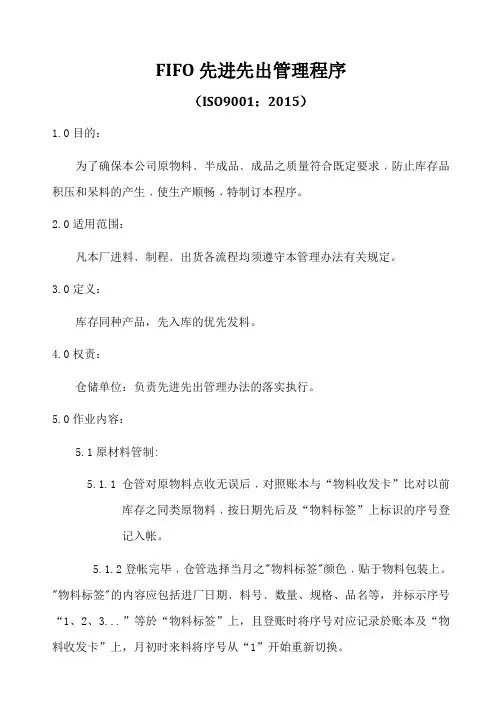 FIFO 先进先出管理程序

（ISO9001：2015）

1.0 目的：

为了确保本公司原物料、半成品、成品之质量符合既定要求，防止库存品积压和呆料的产生，使生产顺畅，特制订本程序。

2.0 适用范围：

凡本厂进料、制程、出货各流程均须遵守本管理办法有关规定。

3.0 定义：

库存同种产品，先入库的优先发料。

4.0 权责：

仓储单位：负责先进先出管理办法的落实执行。

5.0 作业内容：

5.1 原材料管制：

5.1.1 仓管对原物料点收无误后，对照账本与“物料收发卡”比对以前库存之同类原物料，按日期先后及“物料标签”上标识的序号登记入帐。

5.1.2 登帐完毕，仓管选择当月之"物料标签"颜色，贴于物料包装上。"物料标签"的内容应包括进厂日期、料号、数量、规格、品名等，并标示序号“1、2、3...”等於“物料标签”上，且登账时将序号对应记录於账本及“物料收发卡”上，月初时来料将序号从“1”开始重新切换。